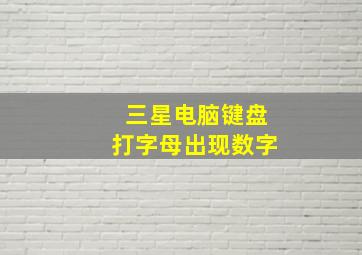 三星电脑键盘
打字母出现数字